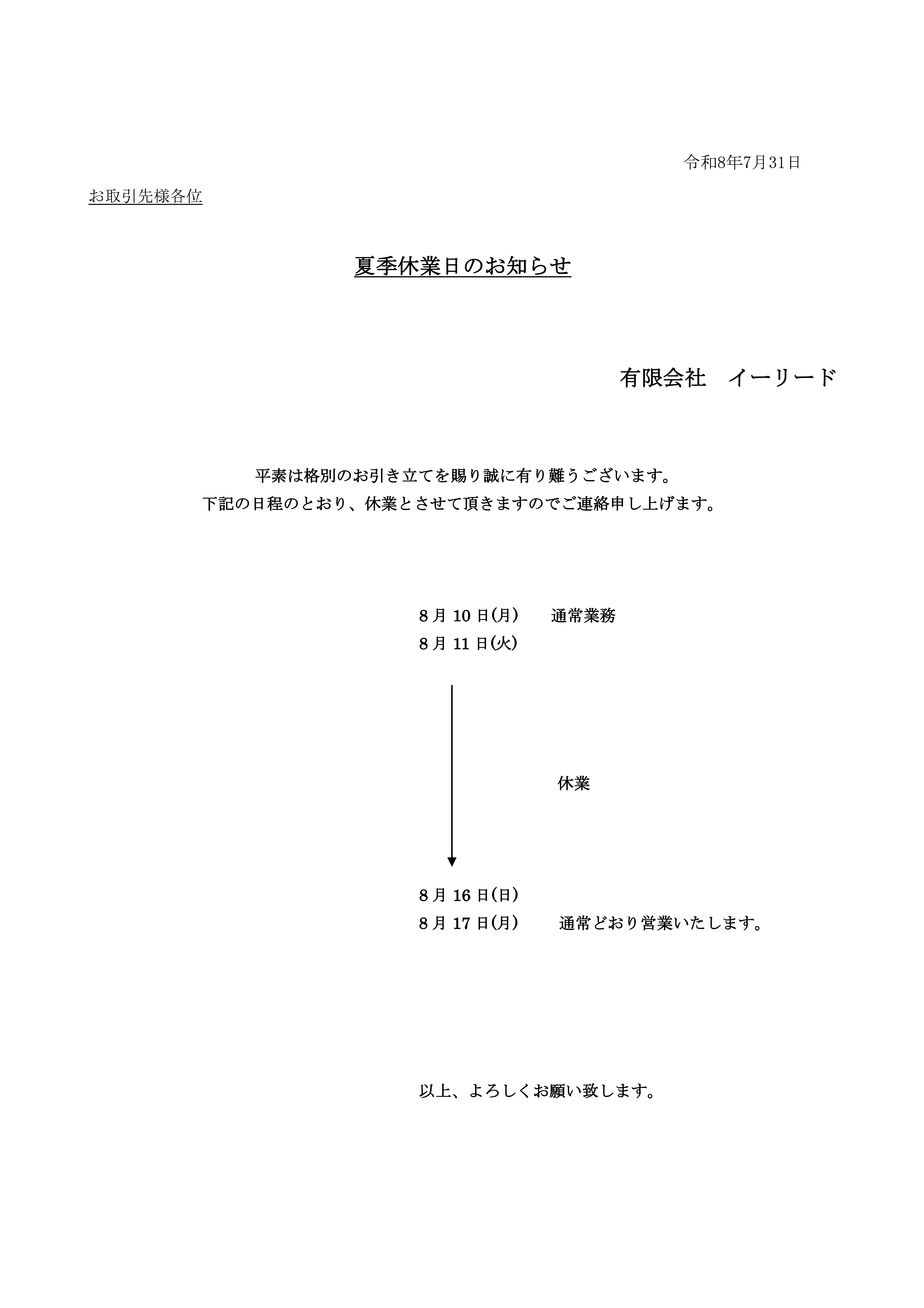 令和8年7月31日

お取引先様各位

夏季休業日のお知らせ

有限会社　イーリード

平素は格別のお引き立てを賜り誠に有り難うございます。
下記の日程のとおり、休業とさせて頂きますのでご連絡申し上げます。

8月10日(月)　通常業務
8月11日(火)

休業

8月16日(日)
8月17日(月)　通常どおり営業いたします。

以上、よろしくお願い致します。